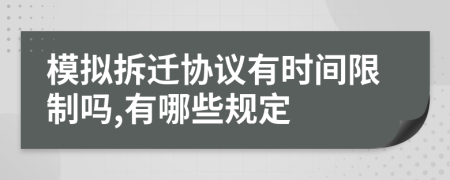 模拟拆迁协议有时间限制吗,有哪些规定